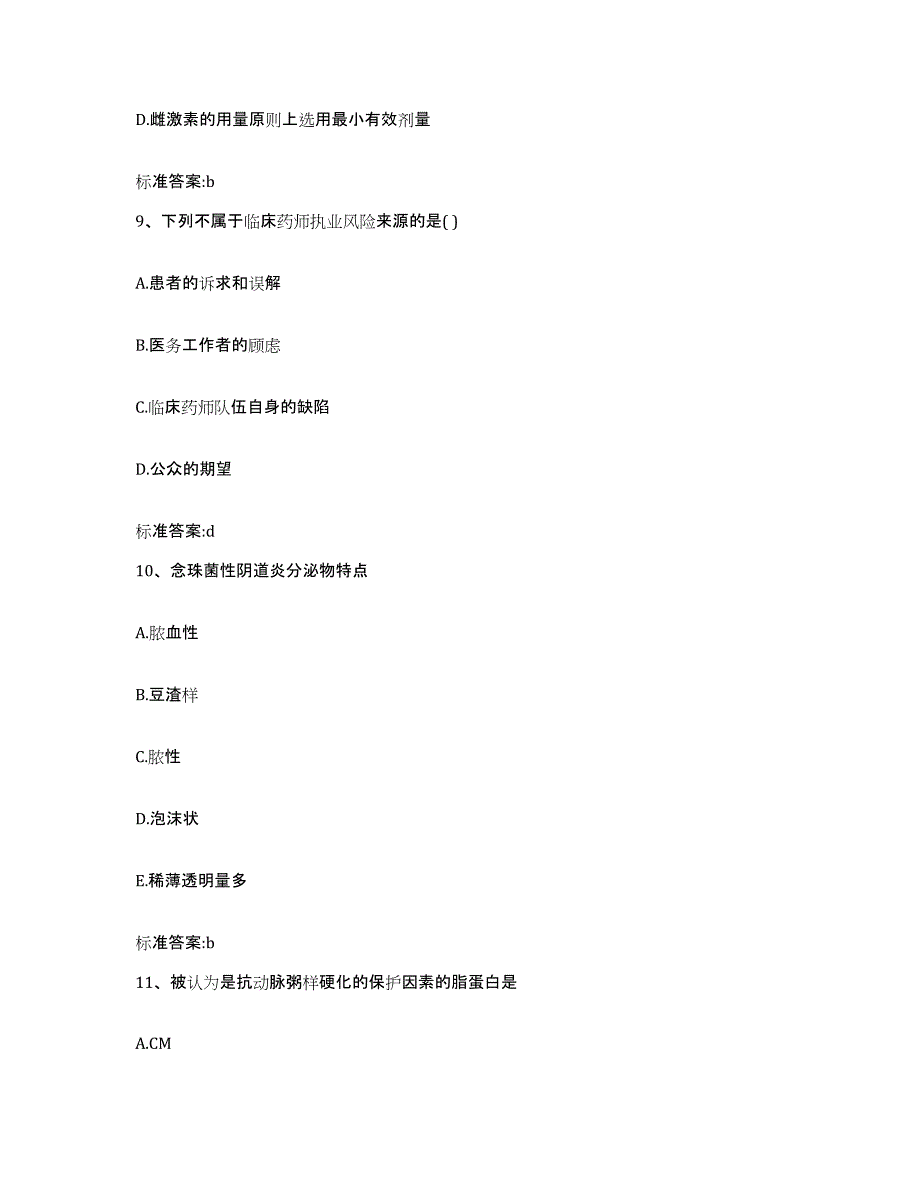 D.雌激素的用量原则上选用最小有效剂量

标准答案:b

9、下列不属于临床药师执业风险来源的是( )

A.患者的诉求和误解

B.医务工作者的顾虑

C.临床药师队伍自身的缺陷

D.公众的期望

标准答案:d

10、念珠菌性阴道炎分泌物特点

A.脓血性

B.豆渣样

C.脓性

D.泡沫状

E.稀薄透明量多

标准答案:b

11、被认为是抗动脉粥样硬化的保护因素的脂蛋白是

A.CM